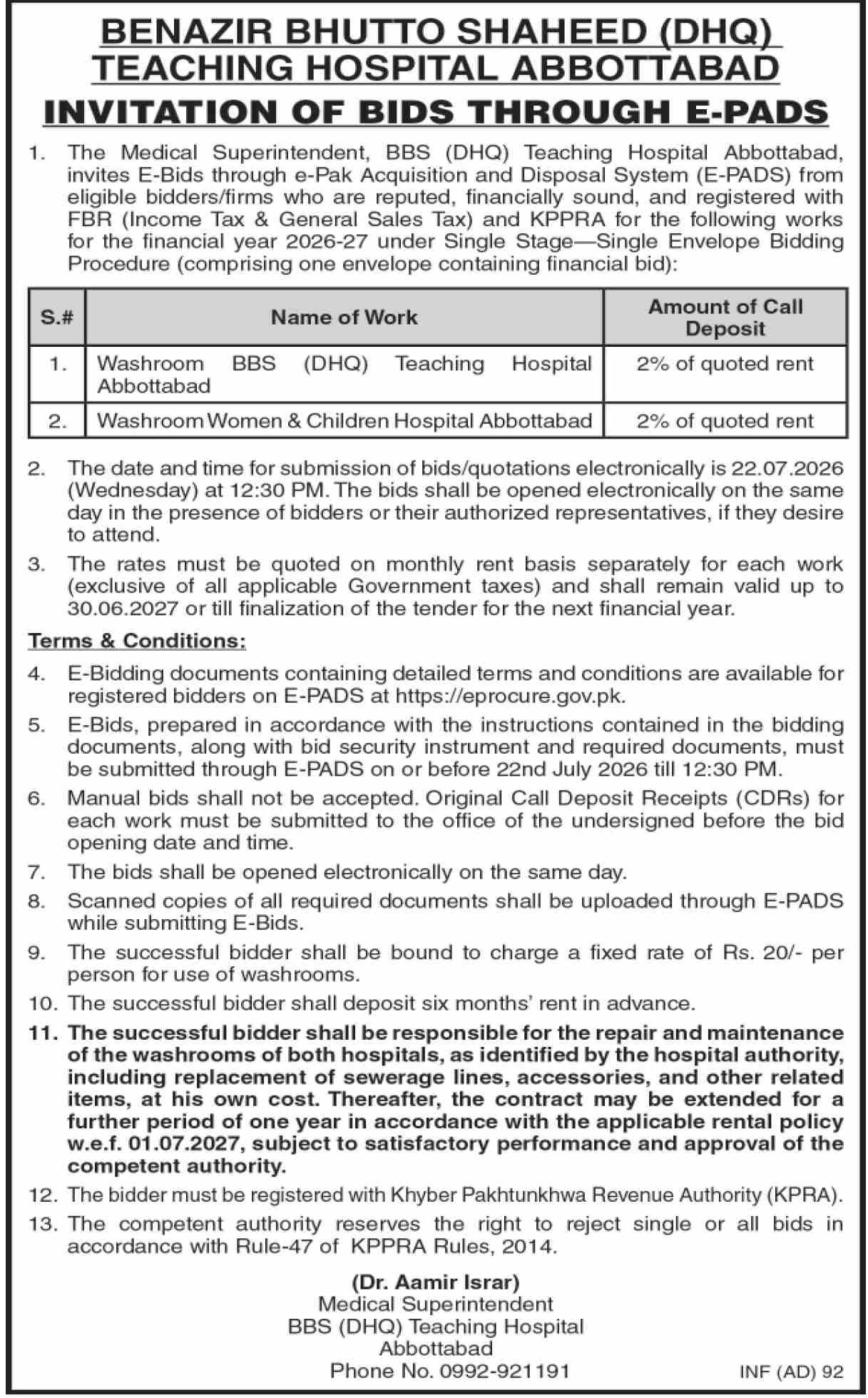 BENAZIR BHUTTO SHAHEED (DHQ)
TEACHING HOSPITAL ABBOTTABAD

INVITATION OF BIDS THROUGH E-PADS

1. The Medical Superintendent, BBS (DHQ) Teaching Hospital Abbottabad, invites E-Bids through e-Pak Acquisition and Disposal System (E-PADS) from eligible bidders/firms who are reputed, financially sound, and registered with FBR (Income Tax & General Sales Tax) and KPPRA for the following works for the financial year 2026-27 under Single Stage—Single Envelope Bidding Procedure (comprising one envelope containing financial bid):

| S.# | Name of Work | Amount of Call Deposit |
|---|---|---|
| 1. | Washroom BBS (DHQ) Teaching Hospital Abbottabad | 2% of quoted rent |
| 2. | Washroom Women & Children Hospital Abbottabad | 2% of quoted rent |

2. The date and time for submission of bids/quotations electronically is 22.07.2026 (Wednesday) at 12:30 PM. The bids shall be opened electronically on the same day in the presence of bidders or their authorized representatives, if they desire to attend.

3. The rates must be quoted on monthly rent basis separately for each work (exclusive of all applicable Government taxes) and shall remain valid up to 30.06.2027 or till finalization of the tender for the next financial year.

Terms & Conditions:

4. E-Bidding documents containing detailed terms and conditions are available for registered bidders on E-PADS at https://eprocure.gov.pk.

5. E-Bids, prepared in accordance with the instructions contained in the bidding documents, along with bid security instrument and required documents, must be submitted through E-PADS on or before 22nd July 2026 till 12:30 PM.

6. Manual bids shall not be accepted. Original Call Deposit Receipts (CDRs) for each work must be submitted to the office of the undersigned before the bid opening date and time.

7. The bids shall be opened electronically on the same day.

8. Scanned copies of all required documents shall be uploaded through E-PADS while submitting E-Bids.

9. The successful bidder shall be bound to charge a fixed rate of Rs. 20/- per person for use of washrooms.

10. The successful bidder shall deposit six months' rent in advance.

11. The successful bidder shall be responsible for the repair and maintenance of the washrooms of both hospitals, as identified by the hospital authority, including replacement of sewerage lines, accessories, and other related items, at his own cost. Thereafter, the contract may be extended for a further period of one year in accordance with the applicable rental policy w.e.f. 01.07.2027, subject to satisfactory performance and approval of the competent authority.

12. The bidder must be registered with Khyber Pakhtunkhwa Revenue Authority (KPRA).

13. The competent authority reserves the right to reject single or all bids in accordance with Rule-47 of KPPRA Rules, 2014.

(Dr. Aamir Israr)
Medical Superintendent
BBS (DHQ) Teaching Hospital
Abbottabad
Phone No. 0992-921191

INF (AD) 92